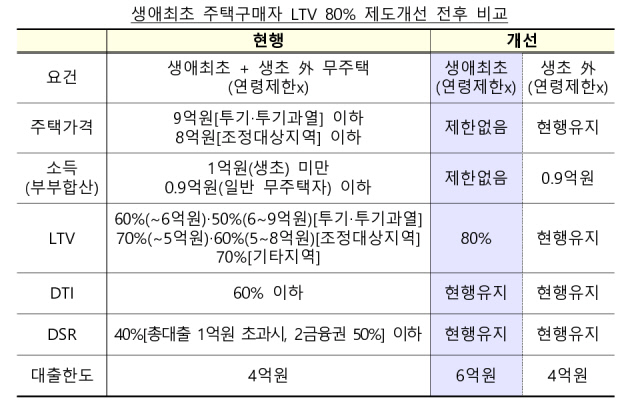 생애최초 주택구매자 LTV 80% 제도개선 전후 비교

| | 현행 | 개선 | |
|---|---|---|---|
| 요건 | 생애최초 + 생초 外 무주택 (연령제한x) | 생애최초 (연령제한x) | 생초 外 (연령제한x) |
| 주택가격 | 9억원[투기·투기과열] 이하 8억원[조정대상지역] 이하 | 제한없음 | 현행유지 |
| 소득 (부부합산) | 1억원(생초) 미만 0.9억원(일반 무주택자) 이하 | 제한없음 | 0.9억원 |
| LTV | 60%(~6억원)·50%(6~9억원)[투기·투기과열] 70%(~5억원)·60%(5~8억원)[조정대상지역] 70%[기타지역] | 80% | 현행유지 |
| DTI | 60% 이하 | 현행유지 | 현행유지 |
| DSR | 40%[총대출 1억원 초과시, 2금융권 50%] 이하 | 현행유지 | 현행유지 |
| 대출한도 | 4억원 | 6억원 | 4억원 |